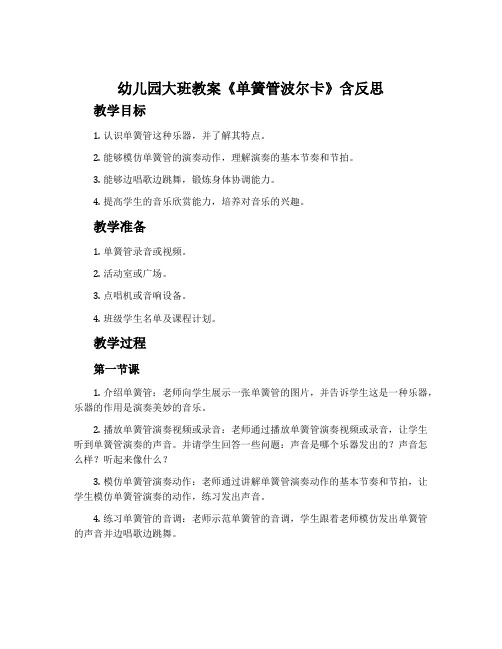 幼儿园大班教案《单簧管波尔卡》含反思

教学目标

1. 认识单簧管这种乐器，并了解其特点。

2. 能够模仿单簧管的演奏动作，理解演奏的基本节奏和节拍。

3. 能够边唱歌边跳舞，锻炼身体协调能力。

4. 提高学生的音乐欣赏能力，培养对音乐的兴趣。

教学准备

1. 单簧管录音或视频。

2. 活动室或广场。

3. 点唱机或音响设备。

4. 班级学生名单及课程计划。

教学过程

第一节课

1. 介绍单簧管：老师向学生展示一张单簧管的图片，并告诉学生这是一种乐器，乐器的作用是演奏美妙的音乐。

2. 播放单簧管演奏视频或录音：老师通过播放单簧管演奏视频或录音，让学生听到单簧管演奏的声音。并请学生回答一些问题：声音是哪个乐器发出的？声音怎么样？听起来像什么？

3. 模仿单簧管演奏动作：老师通过讲解单簧管演奏动作的基本节奏和节拍，让学生模仿单簧管演奏的动作，练习发出声音。

4. 练习单簧管的音调：老师示范单簧管的音调，学生跟着老师模仿发出单簧管的声音并边唱歌边跳舞。